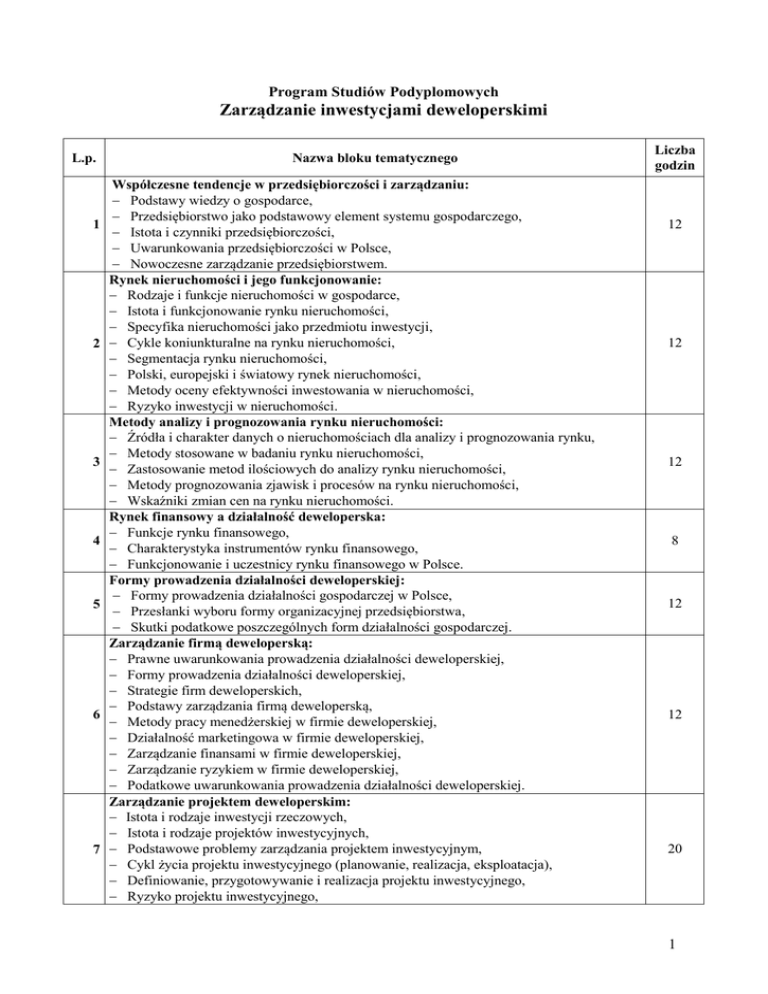 Program Studiów Podyplomowych
Zarządzanie inwestycjami deweloperskimi

| L.p. | Nazwa bloku tematycznego | Liczba godzin |
|---|---|---|
| 1 | Współczesne tendencje w przedsiębiorczości i zarządzaniu: – Podstawy wiedzy o gospodarce, – Przedsiębiorstwo jako podstawowy element systemu gospodarczego, – Istota i czynniki przedsiębiorczości, – Uwarunkowania przedsiębiorczości w Polsce, – Nowoczesne zarządzanie przedsiębiorstwem. | 12 |
| 2 | Rynek nieruchomości i jego funkcjonowanie: – Rodzaje i funkcje nieruchomości w gospodarce, – Istota i funkcjonowanie rynku nieruchomości, – Specyfika nieruchomości jako przedmiotu inwestycji, – Cykle koniunkturalne na rynku nieruchomości, – Segmentacja rynku nieruchomości, – Polski, europejski i światowy rynek nieruchomości, – Metody oceny efektywności inwestowania w nieruchomości, – Ryzyko inwestycji w nieruchomości. | 12 |
| 3 | Metody analizy i prognozowania rynku nieruchomości: – Źródła i charakter danych o nieruchomościach dla analizy i prognozowania rynku, – Metody stosowane w badaniu rynku nieruchomości, – Zastosowanie metod ilościowych do analizy rynku nieruchomości, – Metody prognozowania zjawisk i procesów na rynku nieruchomości, – Wskaźniki zmian cen na rynku nieruchomości. | 12 |
| 4 | Rynek finansowy a działalność deweloperska: – Funkcje rynku finansowego, – Charakterystyka instrumentów rynku finansowego, – Funkcjonowanie i uczestnicy rynku finansowego w Polsce. | 8 |
| 5 | Formy prowadzenia działalności deweloperskiej: – Formy prowadzenia działalności gospodarczej w Polsce, – Przesłanki wyboru formy organizacyjnej przedsiębiorstwa, – Skutki podatkowe poszczególnych form działalności gospodarczej. | 12 |
| 6 | Zarządzanie firmą deweloperską: – Prawne uwarunkowania prowadzenia działalności deweloperskiej, – Formy prowadzenia działalności deweloperskiej, – Strategie firm deweloperskich, – Podstawy zarządzania firmą deweloperską, – Metody pracy menedżerskiej w firmie deweloperskiej, – Działalność marketingowa w firmie deweloperskiej, – Zarządzanie finansami w firmie deweloperskiej, – Zarządzanie ryzykiem w firmie deweloperskiej, – Podatkowe uwarunkowania prowadzenia działalności deweloperskiej. | 12 |
| 7 | Zarządzanie projektem deweloperskim: – Istota i rodzaje inwestycji rzeczowych, – Istota i rodzaje projektów inwestycyjnych, – Podstawowe problemy zarządzania projektem inwestycyjnym, – Cykl życia projektu inwestycyjnego (planowanie, realizacja, eksploatacja), – Definiowanie, przygotowywanie i realizacja projektu inwestycyjnego, – Ryzyko projektu inwestycyjnego, | 20 |

1